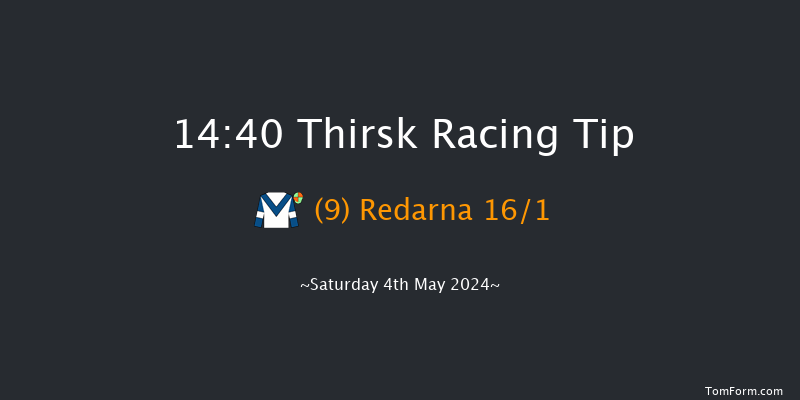 14:40 Thirsk Racing Tip

(9) Redarna 16/1

~Saturday 4th May 2024~

TomForm.com